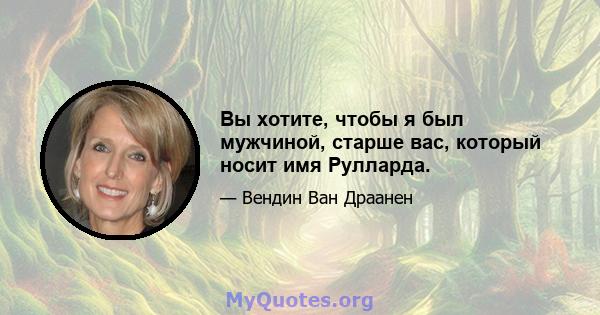 Вы хотите, чтобы я был мужчиной, старше вас, который носит имя Рулларда.

— Вендин Ван Драанен

MyQuotes.org